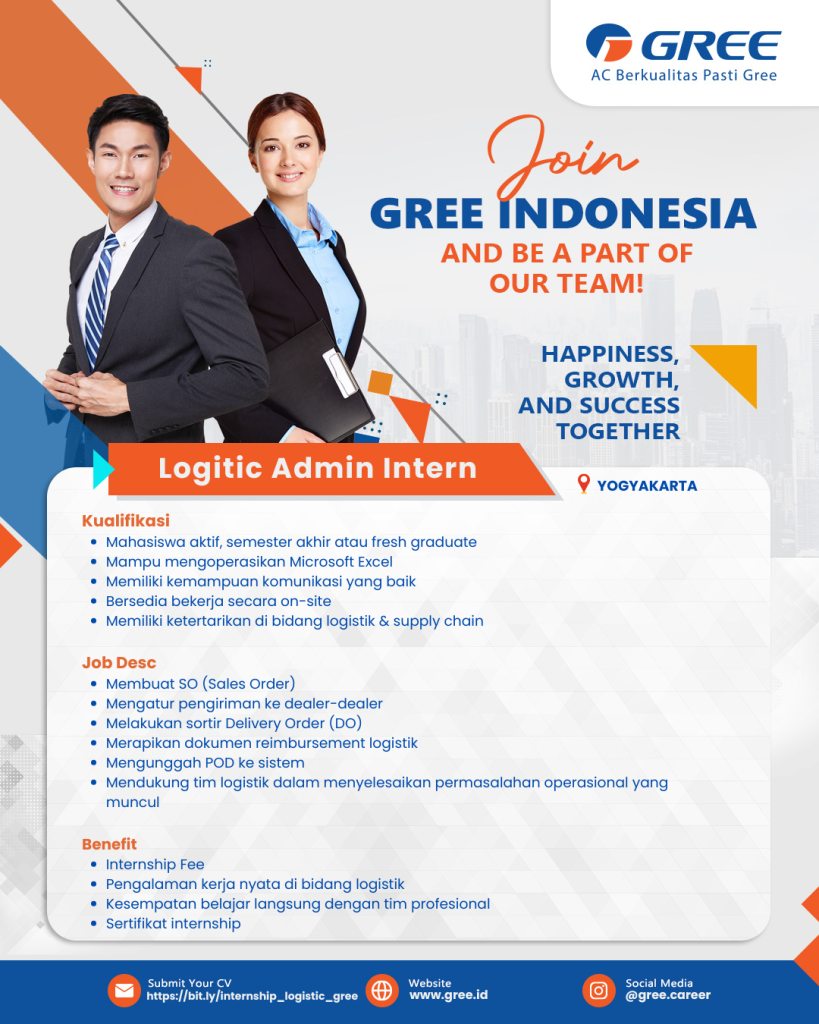 GREE
AC Berkualitas Pasti Gree

Join
GREE INDONESIA
AND BE A PART OF OUR TEAM!

HAPPINESS, GROWTH, AND SUCCESS TOGETHER

Logitic Admin Intern

YOGYAKARTA

Kualifikasi
• Mahasiswa aktif, semester akhir atau fresh graduate
• Mampu mengoperasikan Microsoft Excel
• Memiliki kemampuan komunikasi yang baik
• Bersedia bekerja secara on-site
• Memiliki ketertarikan di bidang logistik & supply chain

Job Desc
• Membuat SO (Sales Order)
• Mengatur pengiriman ke dealer-dealer
• Melakukan sortir Delivery Order (DO)
• Merapikan dokumen reimbursement logistik
• Mengunggah POD ke sistem
• Mendukung tim logistik dalam menyelesaikan permasalahan operasional yang muncul

Benefit
• Internship Fee
• Pengalaman kerja nyata di bidang logistik
• Kesempatan belajar langsung dengan tim profesional
• Sertifikat internship

Submit Your CV
https://bit.ly/internship_logistic_gree

Website
www.gree.id

Social Media
@gree.career